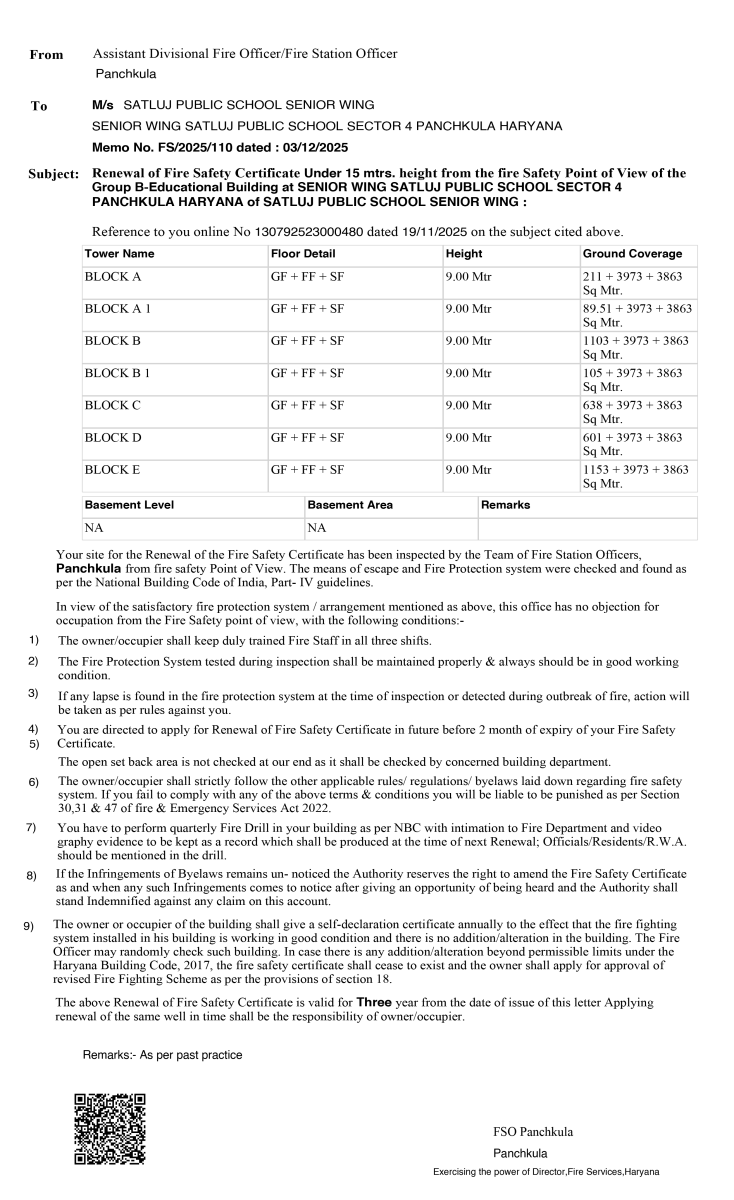 From Assistant Divisional Fire Officer/Fire Station Officer
Panchkula

To M/s SATLUJ PUBLIC SCHOOL SENIOR WING
SENIOR WING SATLUJ PUBLIC SCHOOL SECTOR 4 PANCHKULA HARYANA
Memo No. FS/2025/110 dated : 03/12/2025

Subject: Renewal of Fire Safety Certificate Under 15 mtrs. height from the fire Safety Point of View of the Group B-Educational Building at SENIOR WING SATLUJ PUBLIC SCHOOL SECTOR 4 PANCHKULA HARYANA of SATLUJ PUBLIC SCHOOL SENIOR WING :

Reference to you online No 130792523000480 dated 19/11/2025 on the subject cited above.

| Tower Name | Floor Detail | Height | Ground Coverage |
|---|---|---|---|
| BLOCK A | GF + FF + SF | 9.00 Mtr | 211 + 3973 + 3863 Sq Mtr. |
| BLOCK A 1 | GF + FF + SF | 9.00 Mtr | 89.51 + 3973 + 3863 Sq Mtr. |
| BLOCK B | GF + FF + SF | 9.00 Mtr | 1103 + 3973 + 3863 Sq Mtr. |
| BLOCK B 1 | GF + FF + SF | 9.00 Mtr | 105 + 3973 + 3863 Sq Mtr. |
| BLOCK C | GF + FF + SF | 9.00 Mtr | 638 + 3973 + 3863 Sq Mtr. |
| BLOCK D | GF + FF + SF | 9.00 Mtr | 601 + 3973 + 3863 Sq Mtr. |
| BLOCK E | GF + FF + SF | 9.00 Mtr | 1153 + 3973 + 3863 Sq Mtr. |

| Basement Level | Basement Area | Remarks |
|---|---|---|
| NA | NA | |

Your site for the Renewal of the Fire Safety Certificate has been inspected by the Team of Fire Station Officers, Panchkula from fire safety Point of View. The means of escape and Fire Protection system were checked and found as per the National Building Code of India, Part- IV guidelines.

In view of the satisfactory fire protection system / arrangement mentioned as above, this office has no objection for occupation from the Fire Safety point of view, with the following conditions:-

1) The owner/occupier shall keep duly trained Fire Staff in all three shifts.

2) The Fire Protection System tested during inspection shall be maintained properly & always should be in good working condition.

3) If any lapse is found in the fire protection system at the time of inspection or detected during outbreak of fire, action will be taken as per rules against you.

4) You are directed to apply for Renewal of Fire Safety Certificate in future before 2 month of expiry of your Fire Safety Certificate.

5) The open set back area is not checked at our end as it shall be checked by concerned building department.

6) The owner/occupier shall strictly follow the other applicable rules/ regulations/ byelaws laid down regarding fire safety system. If you fail to comply with any of the above terms & conditions you will be liable to be punished as per Section 30,31 & 47 of fire & Emergency Services Act 2022.

7) You have to perform quarterly Fire Drill in your building as per NBC with intimation to Fire Department and video graphy evidence to be kept as a record which shall be produced at the time of next Renewal; Officials/Residents/R.W.A. should be mentioned in the drill.

8) If the Infringements of Byelaws remains un- noticed the Authority reserves the right to amend the Fire Safety Certificate as and when any such Infringements comes to notice after giving an opportunity of being heard and the Authority shall stand Indemnified against any claim on this account.

9) The owner or occupier of the building shall give a self-declaration certificate annually to the effect that the fire fighting system installed in his building is working in good condition and there is no addition/alteration in the building. The Fire Officer may randomly check such building. In case there is any addition/alteration beyond permissible limits under the Haryana Building Code, 2017, the fire safety certificate shall cease to exist and the owner shall apply for approval of revised Fire Fighting Scheme as per the provisions of section 18.

The above Renewal of Fire Safety Certificate is valid for Three year from the date of issue of this letter Applying renewal of the same well in time shall be the responsibility of owner/occupier.

Remarks:- As per past practice

FSO Panchkula
Panchkula
Exercising the power of Director,Fire Services,Haryana